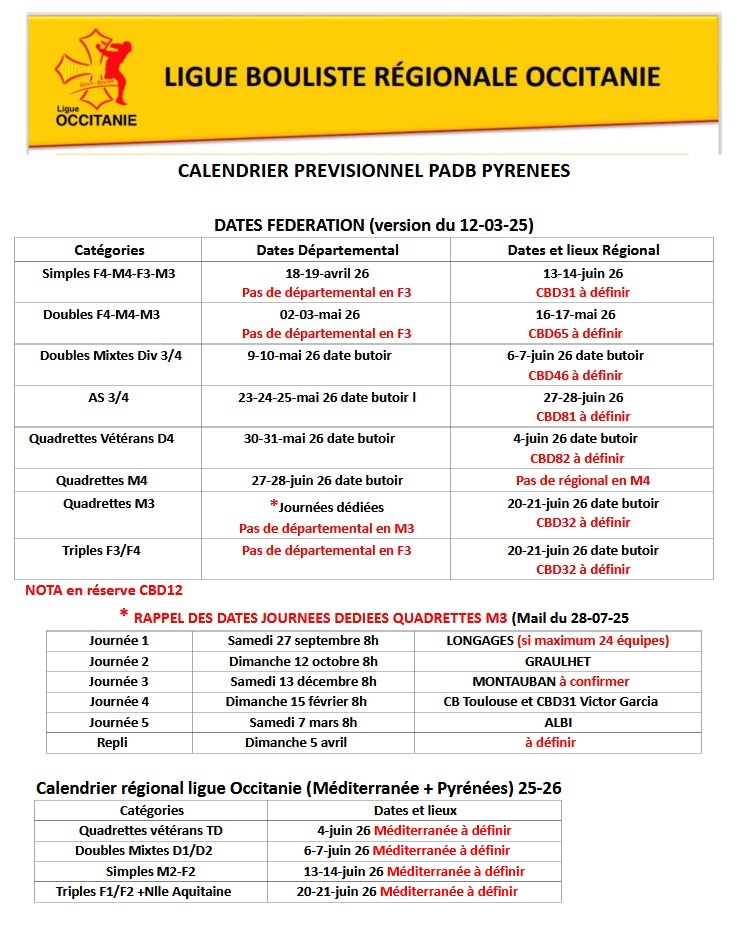 Ligue OCCITANIE

LIGUE BOULISTE RÉGIONALE OCCITANIE

CALENDRIER PREVISIONNEL PADB PYRENEES

DATES FEDERATION (version du 12-03-25)

| Catégories | Dates Départemental | Dates et lieux Régional |
|---|---|---|
| Simples F4-M4-F3-M3 | 18-19-avril 26 Pas de départemental en F3 | 13-14-juin 26 CBD31 à définir |
| Doubles F4-M4-M3 | 02-03-mai 26 Pas de départemental en F3 | 16-17-mai 26 CBD65 à définir |
| Doubles Mixtes Div 3/4 | 9-10-mai 26 date butoir | 6-7-juin 26 date butoir CBD46 à définir |
| AS 3/4 | 23-24-25-mai 26 date butoir l | 27-28-juin 26 CBD81 à définir |
| Quadrettes Vétérans D4 | 30-31-mai 26 date butoir | 4-juin 26 date butoir CBD82 à définir |
| Quadrettes M4 | 27-28-juin 26 date butoir | Pas de régional en M4 |
| Quadrettes M3 | *Journées dédiées Pas de départemental en M3 | 20-21-juin 26 date butoir CBD32 à définir |
| Triples F3/F4 | Pas de départemental en F3 | 20-21-juin 26 date butoir CBD32 à définir |

NOTA en réserve CBD12

* RAPPEL DES DATES JOURNEES DEDIEES QUADRETTES M3 (Mail du 28-07-25

| Journée 1 | Samedi 27 septembre 8h | LONGAGES (si maximum 24 équipes) |
|---|---|---|
| Journée 2 | Dimanche 12 octobre 8h | GRAULHET |
| Journée 3 | Samedi 13 décembre 8h | MONTAUBAN à confirmer |
| Journée 4 | Dimanche 15 février 8h | CB Toulouse et CBD31 Victor Garcia |
| Journée 5 | Samedi 7 mars 8h | ALBI |
| Repli | Dimanche 5 avril | à définir |

Calendrier régional ligue Occitanie (Méditerranée + Pyrénées) 25-26

| Catégories | Dates et lieux |
|---|---|
| Quadrettes vétérans TD | 4-juin 26 Méditerranée à définir |
| Doubles Mixtes D1/D2 | 6-7-juin 26 Méditerranée à définir |
| Simples M2-F2 | 13-14-juin 26 Méditerranée à définir |
| Triples F1/F2 +Nlle Aquitaine | 20-21-juin 26 Méditerranée à définir |